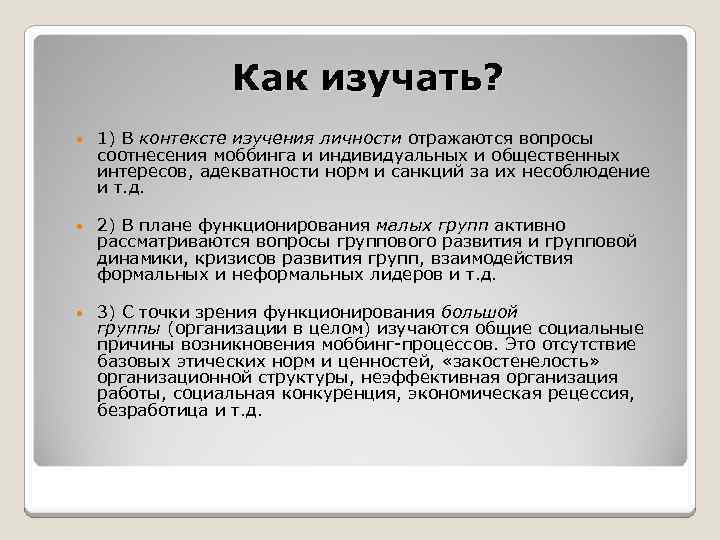 Как изучать?

1) В контексте изучения личности отражаются вопросы соотнесения моббинга и индивидуальных и общественных интересов, адекватности норм и санкций за их несоблюдение и т.д.

2) В плане функционирования малых групп активно рассматриваются вопросы группового развития и групповой динамики, кризисов развития групп, взаимодействия формальных и неформальных лидеров и т.д.

3) С точки зрения функционирования большой группы (организации в целом) изучаются общие социальные причины возникновения моббинг-процессов. Это отсутствие базовых этических норм и ценностей, «закостенелость» организационной структуры, неэффективная организация работы, социальная конкуренция, экономическая рецессия, безработица и т.д.